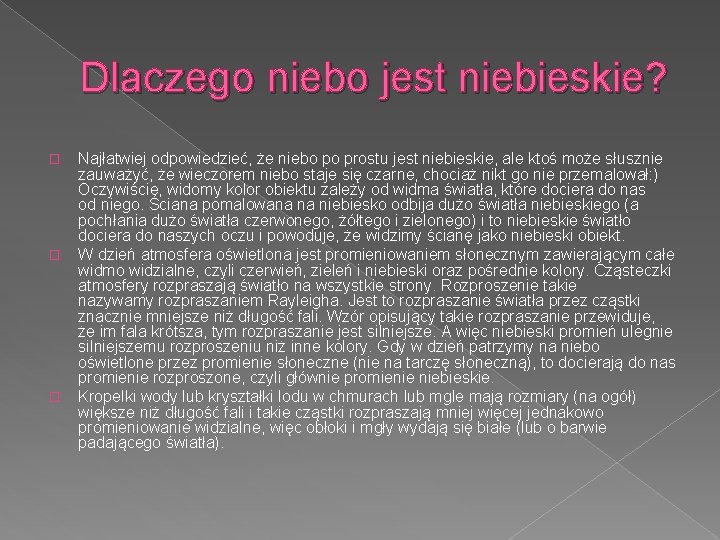 Dlaczego niebo jest niebieskie?

Najłatwiej odpowiedzieć, że niebo po prostu jest niebieskie, ale ktoś może słusznie zauważyć, że wieczorem niebo staje się czarne, chociaż nikt go nie przemalował:) Oczywiście, widomy kolor obiektu zależy od widma światła, które dociera do nas od niego. Ściana pomalowana na niebiesko odbija dużo światła niebieskiego (a pochłania dużo światła czerwonego, żółtego i zielonego) i to niebieskie światło dociera do naszych oczu i powoduje, że widzimy ścianę jako niebieski obiekt.

W dzień atmosfera oświetlona jest promieniowaniem słonecznym zawierającym całe widmo widzialne, czyli czerwień, zieleń i niebieski oraz pośrednie kolory. Cząsteczki atmosfery rozpraszają światło na wszystkie strony. Rozproszenie takie nazywamy rozpraszaniem Rayleigha. Jest to rozpraszanie światła przez cząstki znacznie mniejsze niż długość fali. Wzór opisujący takie rozpraszanie przewiduje, że im fala krótsza, tym rozpraszanie jest silniejsze. A więc niebieski promień ulegnie silniejszemu rozproszeniu niż inne kolory. Gdy w dzień patrzymy na niebo oświetlone przez promienie słoneczne (nie na tarczę słoneczną), to docierają do nas promienie rozproszone, czyli głównie promienie niebieskie.

Kropelki wody lub kryształki lodu w chmurach lub mgle mają rozmiary (na ogół) większe niż długość fali i takie cząstki rozpraszają mniej więcej jednakowo promieniowanie widzialne, więc obłoki i mgły wydają się białe (lub o barwie padającego światła).